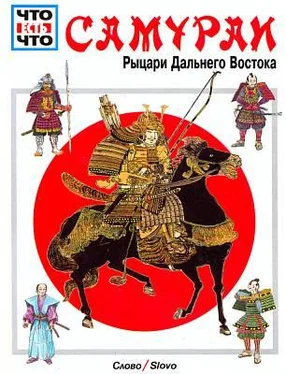 ЧТО ЕСТЬ ЧТО

САМУРАИ

Рыцари Дальнего Востока

Слово / Slovo